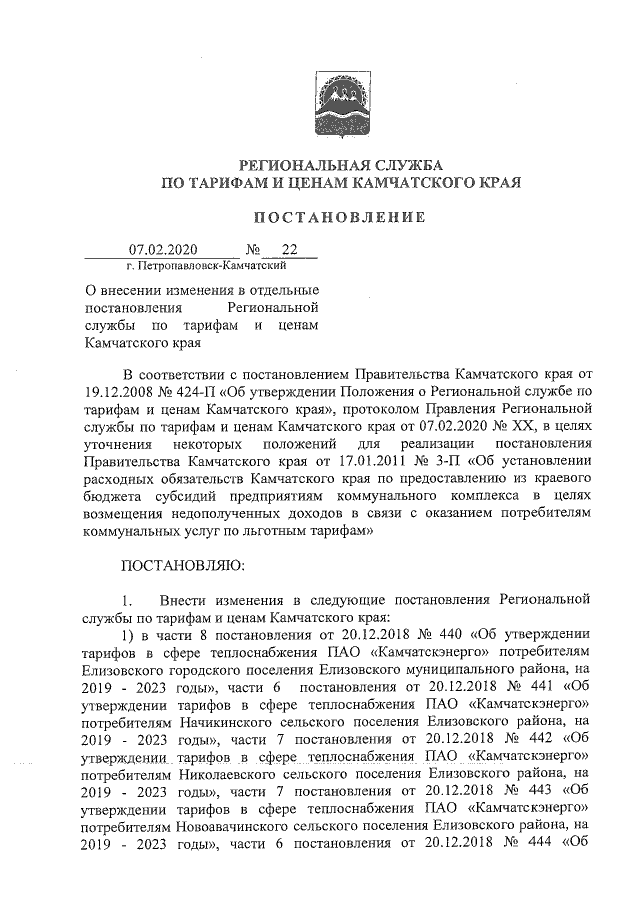 РЕГИОНАЛЬНАЯ СЛУЖБА
ПО ТАРИФАМ И ЦЕНАМ КАМЧАТСКОГО КРАЯ

ПОСТАНОВЛЕНИЕ

07.02.2020 № 22
г. Петропавловск-Камчатский

О внесении изменения в отдельные постановления Региональной службы по тарифам и ценам Камчатского края

В соответствии с постановлением Правительства Камчатского края от 19.12.2008 № 424-П «Об утверждении Положения о Региональной службе по тарифам и ценам Камчатского края», протоколом Правления Региональной службы по тарифам и ценам Камчатского края от 07.02.2020 № ХХ, в целях уточнения некоторых положений для реализации постановления Правительства Камчатского края от 17.01.2011 № 3-П «Об установлении расходных обязательств Камчатского края по предоставлению из краевого бюджета субсидий предприятиям коммунального комплекса в целях возмещения недополученных доходов в связи с оказанием потребителям коммунальных услуг по льготным тарифам»

ПОСТАНОВЛЯЮ:

1. Внести изменения в следующие постановления Региональной службы по тарифам и ценам Камчатского края:

1) в части 8 постановления от 20.12.2018 № 440 «Об утверждении тарифов в сфере теплоснабжения ПАО «Камчатскэнерго» потребителям Елизовского городского поселения Елизовского муниципального района, на 2019 - 2023 годы», части 6 постановления от 20.12.2018 № 441 «Об утверждении тарифов в сфере теплоснабжения ПАО «Камчатскэнерго» потребителям Начикинского сельского поселения Елизовского района, на 2019 - 2023 годы», части 7 постановления от 20.12.2018 № 442 «Об утверждении тарифов в сфере теплоснабжения ПАО «Камчатскэнерго» потребителям Николаевского сельского поселения Елизовского района, на 2019 - 2023 годы», части 7 постановления от 20.12.2018 № 443 «Об утверждении тарифов в сфере теплоснабжения ПАО «Камчатскэнерго» потребителям Новоавачинского сельского поселения Елизовского района, на 2019 - 2023 годы», части 6 постановления от 20.12.2018 № 444 «Об